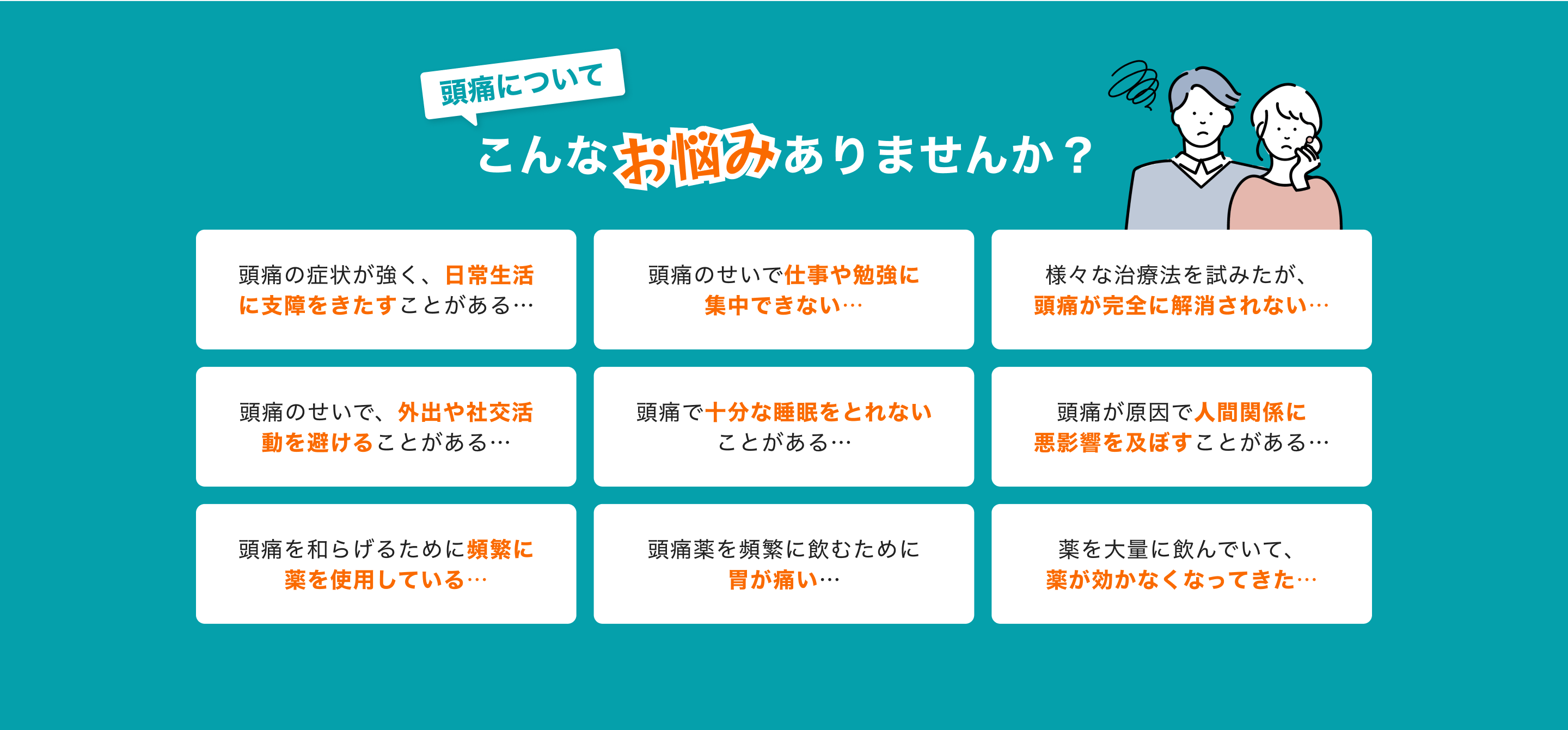 頭痛について

こんなお悩みありませんか？

頭痛の症状が強く、日常生活に支障をきたすことがある…

頭痛のせいで仕事や勉強に集中できない…

様々な治療法を試みたが、頭痛が完全に解消されない…

頭痛のせいで、外出や社交活動を避けることがある…

頭痛で十分な睡眠をとれないことがある…

頭痛が原因で人間関係に悪影響を及ぼすことがある…

頭痛を和らげるために頻繁に薬を使用している…

頭痛薬を頻繁に飲むために胃が痛い…

薬を大量に飲んでいて、薬が効かなくなってきた…